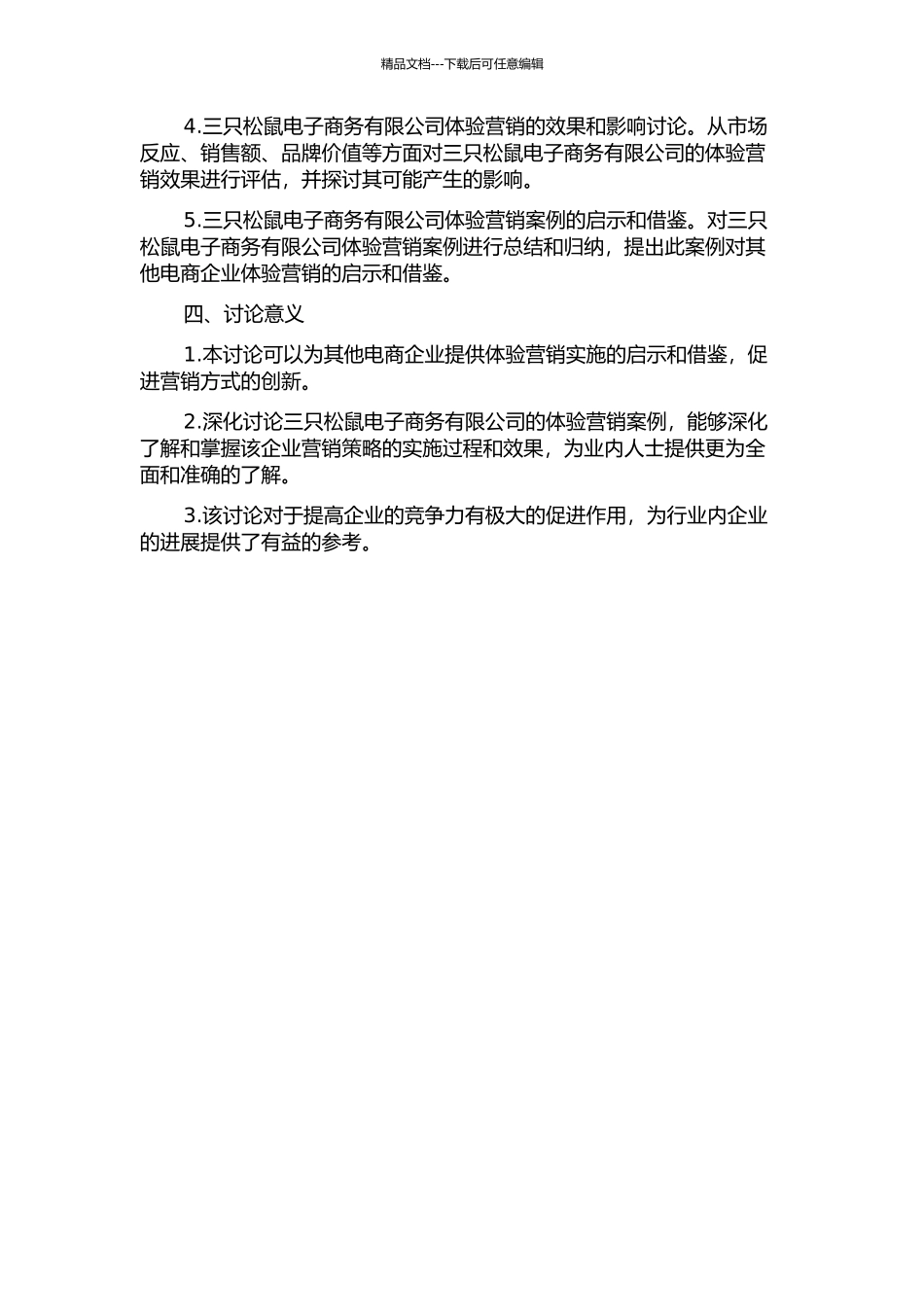 精品文档---下载后可任意编辑

4.三只松鼠电子商务有限公司体验营销的效果和影响讨论。从市场反应、销售额、品牌价值等方面对三只松鼠电子商务有限公司的体验营销效果进行评估，并探讨其可能产生的影响。

5.三只松鼠电子商务有限公司体验营销案例的启示和借鉴。对三只松鼠电子商务有限公司体验营销案例进行总结和归纳，提出此案例对其他电商企业体验营销的启示和借鉴。

四、讨论意义

1.本讨论可以为其他电商企业提供体验营销实施的启示和借鉴，促进营销方式的创新。

2.深化讨论三只松鼠电子商务有限公司的体验营销案例，能够深化了解和掌握该企业营销策略的实施过程和效果，为业内人士提供更为全面和准确的了解。

3.该讨论对于提高企业的竞争力有极大的促进作用，为行业内企业的进展提供了有益的参考。